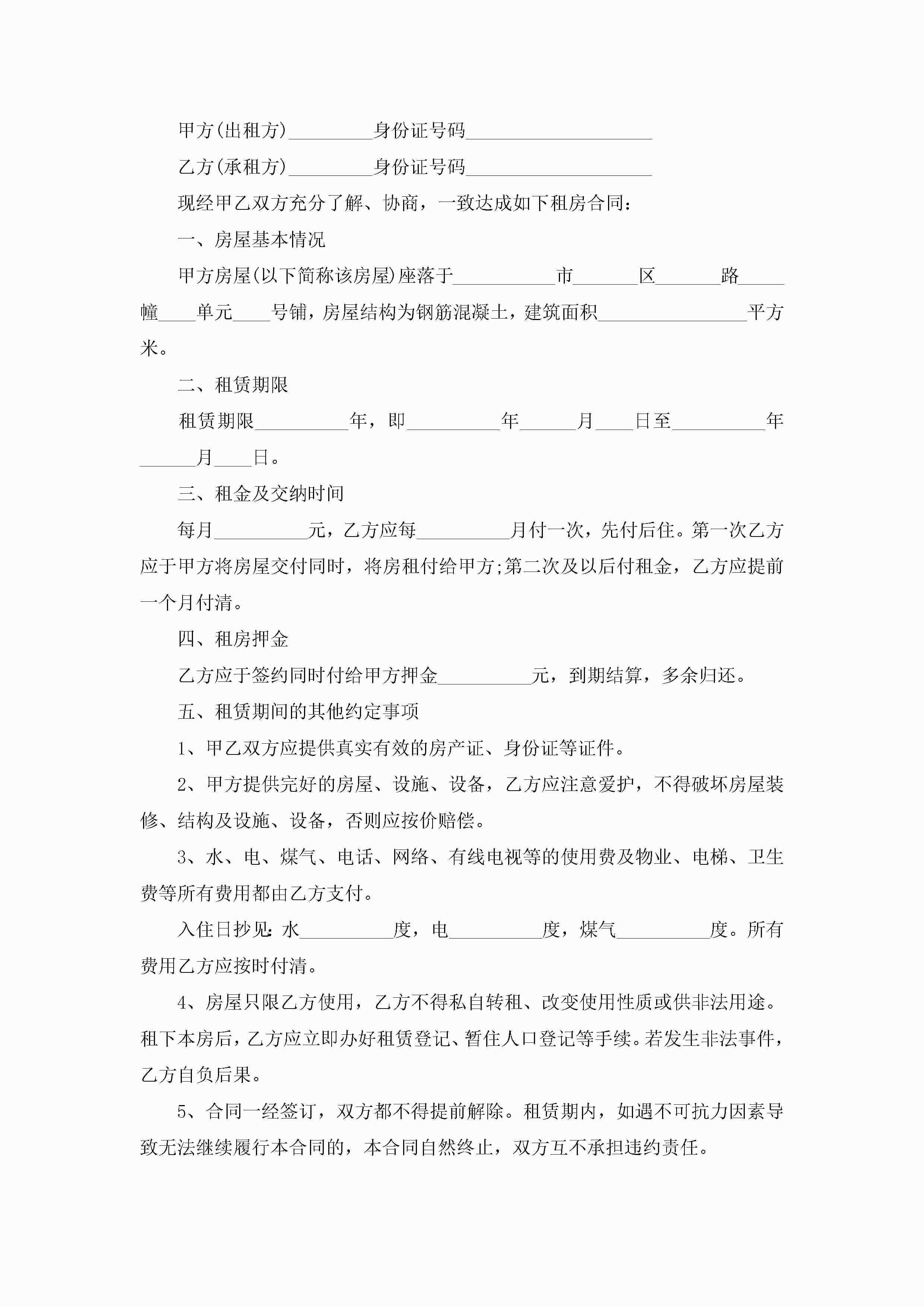 甲方(出租方)_________身份证号码____________________

乙方(承租方)_________身份证号码____________________

现经甲乙双方充分了解、协商，一致达成如下租房合同：

一、房屋基本情况

甲方房屋(以下简称该房屋)座落于___________市_______区_______路_____幢____单元____号铺，房屋结构为钢筋混凝土，建筑面积________________平方米。

二、租赁期限

租赁期限__________年，即__________年______月____日至__________年______月____日。

三、租金及交纳时间

每月__________元，乙方应每__________月付一次，先付后住。第一次乙方应于甲方将房屋交付同时，将房租付给甲方;第二次及以后付租金，乙方应提前一个月付清。

四、租房押金

乙方应于签约同时付给甲方押金__________元，到期结算，多余归还。

五、租赁期间的其他约定事项

1、甲乙双方应提供真实有效的房产证、身份证等证件。

2、甲方提供完好的房屋、设施、设备，乙方应注意爱护，不得破坏房屋装修、结构及设施、设备，否则应按价赔偿。

3、水、电、煤气、电话、网络、有线电视等的使用费及物业、电梯、卫生费等所有费用都由乙方支付。

入住日抄见：水__________度，电__________度，煤气__________度。所有费用乙方应按时付清。

4、房屋只限乙方使用，乙方不得私自转租、改变使用性质或供非法用途。租下本房后，乙方应立即办好租赁登记、暂住人口登记等手续。若发生非法事件，乙方自负后果。

5、合同一经签订，双方都不得提前解除。租赁期内，如遇不可抗力因素导致无法继续履行本合同的，本合同自然终止，双方互不承担违约责任。